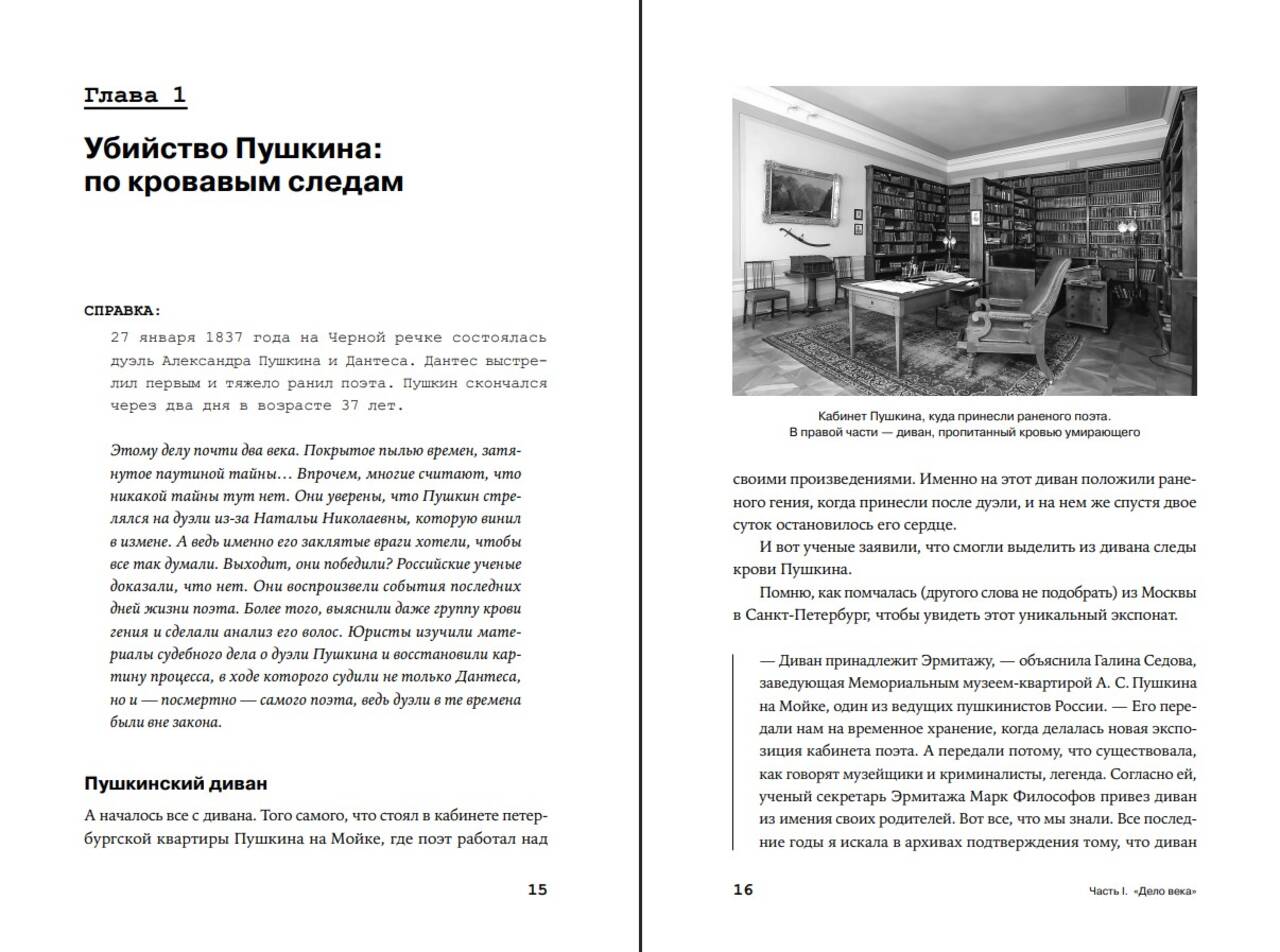 Глава 1

Убийство Пушкина: по кровавым следам

СПРАВКА:

27 января 1837 года на Черной речке состоялась дуэль Александра Пушкина и Дантеса. Дантес выстрелил первым и тяжело ранил поэта. Пушкин скончался через два дня в возрасте 37 лет.

Этому делу почти два века. Покрытое пылью времен, затянутое паутиной тайны… Впрочем, многие считают, что никакой тайны тут нет. Они уверены, что Пушкин стрелялся на дуэли из-за Натальи Николаевны, которую винил в измене. А ведь именно его заклятые враги хотели, чтобы все так думали. Выходит, они победили? Российские ученые доказали, что нет. Они воспроизвели события последних дней жизни поэта. Более того, выяснили даже группу крови гения и сделали анализ его волос. Юристы изучили материалы судебного дела о дуэли Пушкина и восстановили картину процесса, в ходе которого судили не только Дантеса, но и — посмертно — самого поэта, ведь дуэли в те времена были вне закона.

Пушкинский диван

А началось все с дивана. Того самого, что стоял в кабинете петербургской квартиры Пушкина на Мойке, где поэт работал над

15

Кабинет Пушкина, куда принесли раненого поэта. В правой части — диван, пропитанный кровью умирающего

своими произведениями. Именно на этот диван положили раненого гения, когда принесли после дуэли, и на нем же спустя двое суток остановилось его сердце.

И вот ученые заявили, что смогли выделить из дивана следы крови Пушкина.

Помню, как помчалась (другого слова не подобрать) из Москвы в Санкт-Петербург, чтобы увидеть этот уникальный экспонат.

— Диван принадлежит Эрмитажу, — объяснила Галина Седова, заведующая Мемориальным музеем-квартирой А. С. Пушкина на Мойке, один из ведущих пушкинистов России. — Его передали нам на временное хранение, когда делалась новая экспозиция кабинета поэта. А передали потому, что существовала, как говорят музейщики и криминалисты, легенда. Согласно ей, ученый секретарь Эрмитажа Марк Философов привез диван из имения своих родителей. Вот все, что мы знали. Все последние годы я искала в архивах подтверждения тому, что диван

16

Часть I. «Дело века»